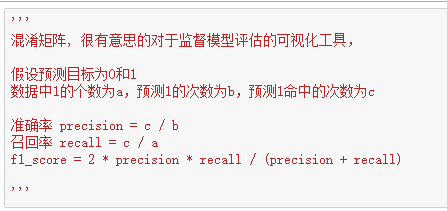 '''
混淆矩阵，很有意思的对于监督模型评估的可视化工具，

假设预测目标为0和1
数据中1的个数为a，预测1的次数为b，预测1命中的次数为c

准确率 precision = c / b
召回率 recall = c / a
f1_score = 2 * precision * recall / (precision + recall)

'''